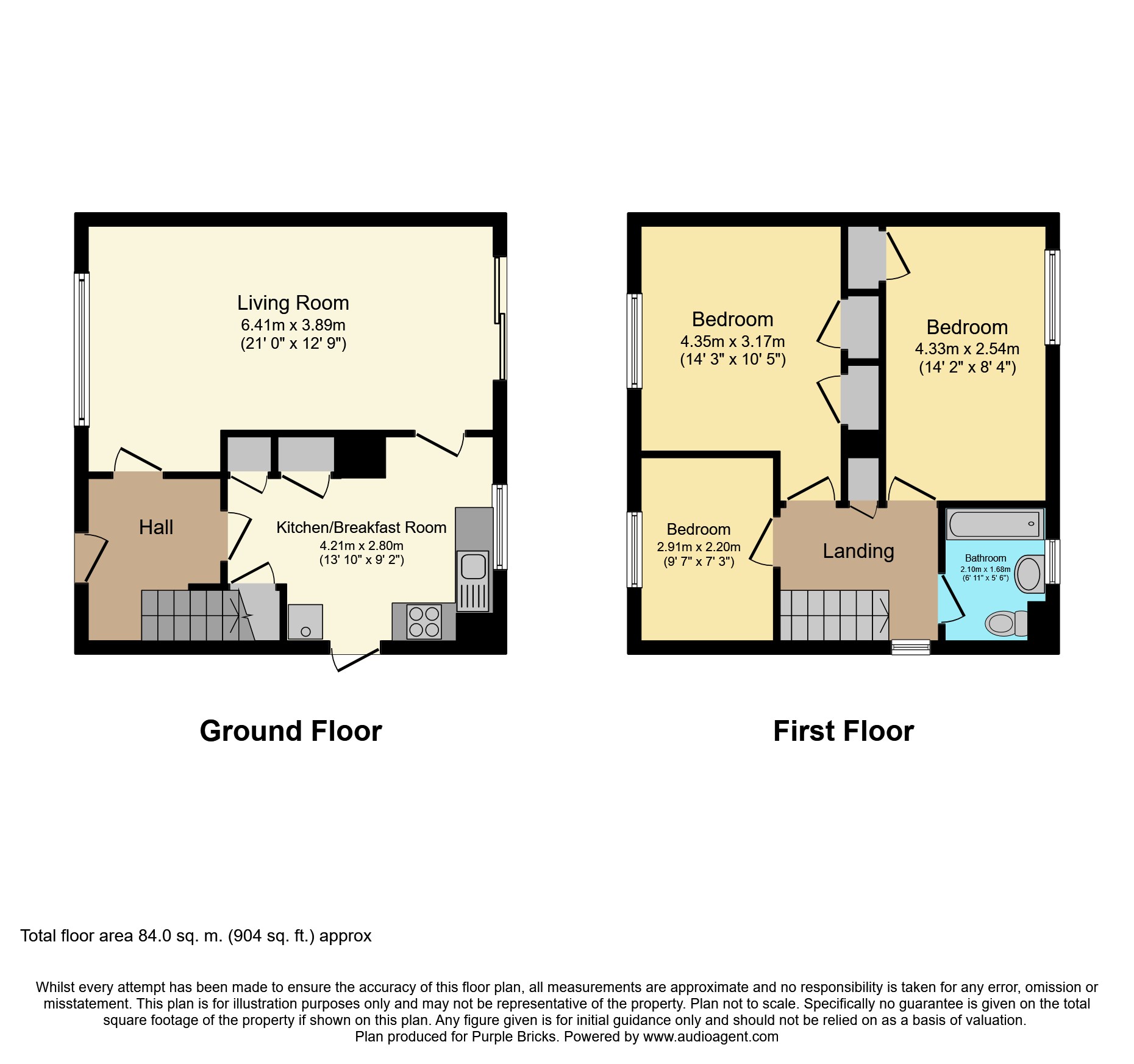 Living Room
6.41m x 3.89m
(21' 0" x 12' 9")

Hall

Kitchen/Breakfast Room
4.21m x 2.80m
(13' 10" x 9' 2")

Ground Floor

Bedroom
4.35m x 3.17m
(14' 3" x 10' 5")

Bedroom
4.33m x 2.54m
(14' 2" x 8' 4")

Bedroom
2.91m x 2.20m
(9' 7" x 7' 3")

Landing

Bathroom
2.10m x 1.68m
(6' 11" x 5' 6")

First Floor

Total floor area 84.0 sq. m. (904 sq. ft.) approx

Whilst every attempt has been made to ensure the accuracy of this floor plan, all measurements are approximate and no responsibility is taken for any error, omission or misstatement. This plan is for illustration purposes only and may not be representative of the property. Plan not to scale. Specifically no guarantee is given on the total square footage of the property if shown on this plan. Any figure given is for initial guidance only and should not be relied on as a basis of valuation.
Plan produced for Purple Bricks. Powered by www.audioagent.com